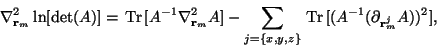 $\nabla^2_{\mathbf{r}_m} \ln[\det(A)] = \mathrm{Tr}\,[A^{-1}\nabla^2_{\mathbf{r}_m} A] - \sum_{j=\{x,y,z\}} \mathrm{Tr}\,[(A^{-1}(\partial_{\mathbf{r}^j_m} A))^2],$